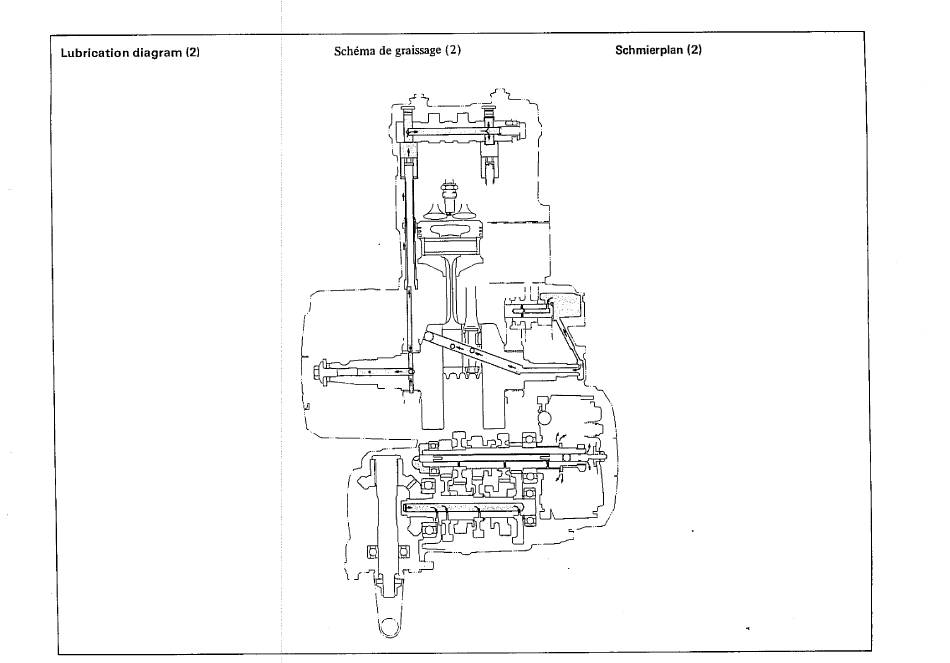 Lubrication diagram (2)

Schéma de graissage (2)

Schmierplan (2)